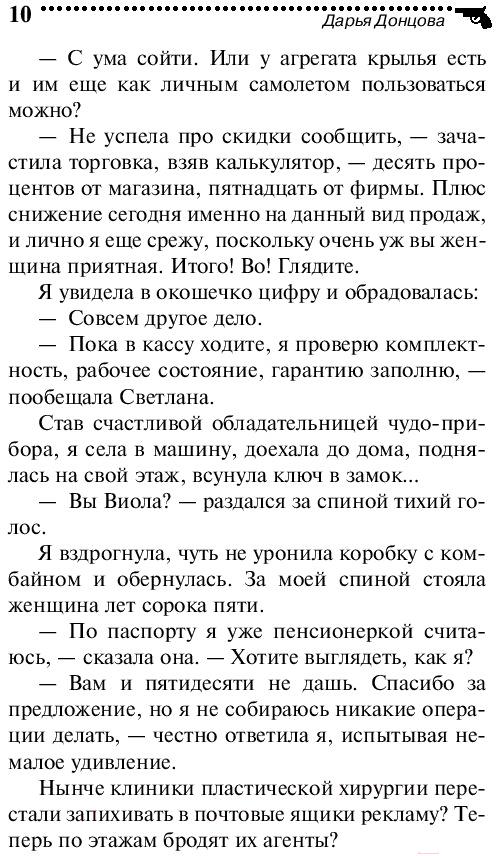 10 Дарья Донцова

— С ума сойти. Или у агрегата крылья есть и им еще как личным самолетом пользоваться можно?

— Не успела про скидки сообщить, — зачастила торговка, взяв калькулятор, — десять процентов от магазина, пятнадцать от фирмы. Плюс снижение сегодня именно на данный вид продаж, и лично я еще срежу, поскольку очень уж вы женщина приятная. Итого! Во! Глядите.

Я увидела в окошечко цифру и обрадовалась:

— Совсем другое дело.

— Пока в кассу ходите, я проверю комплектность, рабочее состояние, гарантию заполню, — пообещала Светлана.

Став счастливой обладательницей чудо-прибора, я села в машину, доехала до дома, поднялась на свой этаж, всунула ключ в замок...

— Вы Виола? — раздался за спиной тихий голос.

Я вздрогнула, чуть не уронила коробку с комбайном и обернулась. За моей спиной стояла женщина лет сорока пяти.

— По паспорту я уже пенсионеркой считаюсь, — сказала она. — Хотите выглядеть, как я?

— Вам и пятидесяти не дашь. Спасибо за предложение, но я не собираюсь никакие операции делать, — честно ответила я, испытывая немалое удивление.

Нынче клиники пластической хирургии перестали запихивать в почтовые ящики рекламу? Теперь по этажам бродят их агенты?